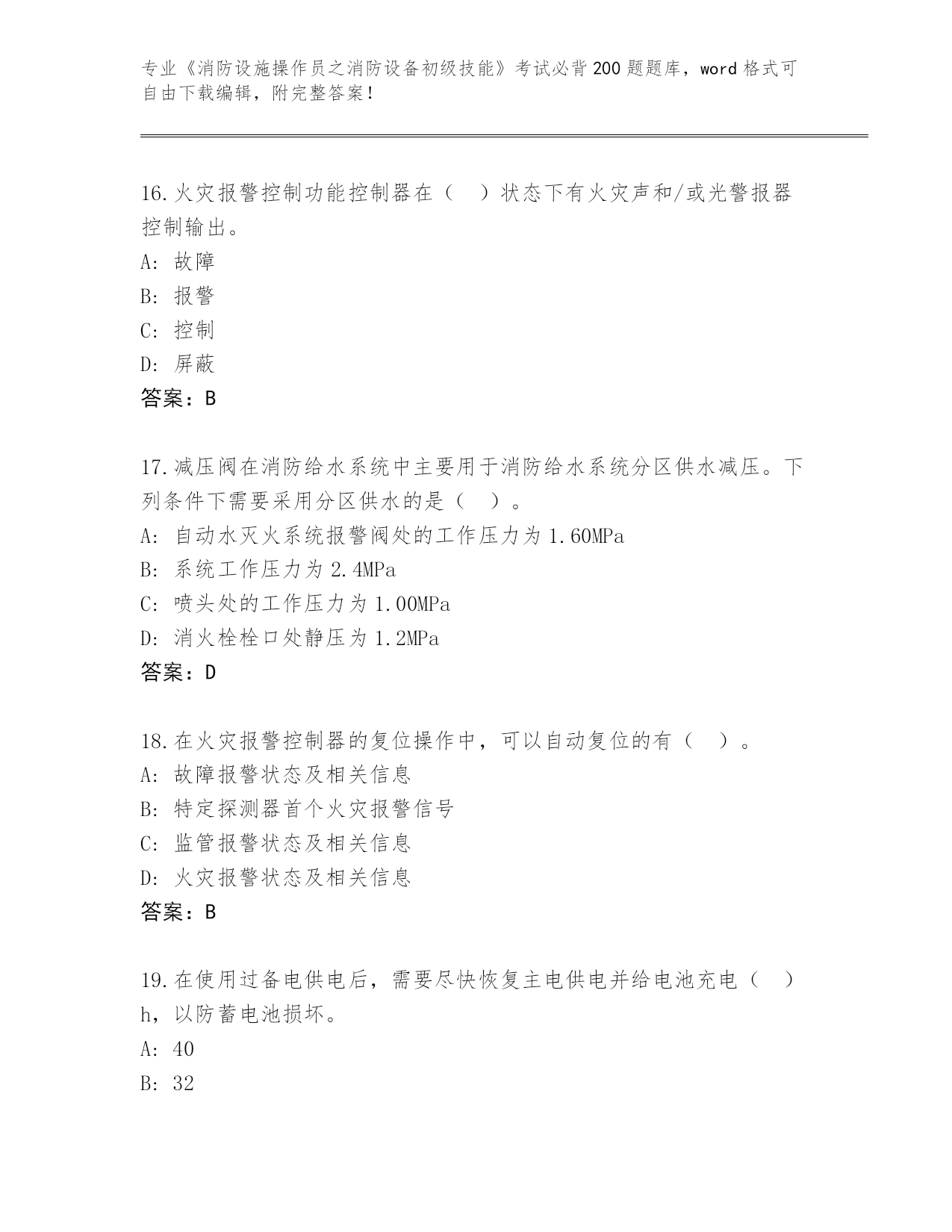 专业《消防设施操作员之消防设备初级技能》考试必背200题题库，word格式可自由下载编辑，附完整答案！

16.火灾报警控制功能控制器在（　）状态下有火灾声和/或光警报器控制输出。
A: 故障
B: 报警
C: 控制
D: 屏蔽
答案：B

17.减压阀在消防给水系统中主要用于消防给水系统分区供水减压。下列条件下需要采用分区供水的是（　）。
A: 自动水灭火系统报警阀处的工作压力为1.60MPa
B: 系统工作压力为2.4MPa
C: 喷头处的工作压力为1.00MPa
D: 消火栓栓口处静压为1.2MPa
答案：D

18.在火灾报警控制器的复位操作中，可以自动复位的有（　）。
A: 故障报警状态及相关信息
B: 特定探测器首个火灾报警信号
C: 监管报警状态及相关信息
D: 火灾报警状态及相关信息
答案：B

19.在使用过备电供电后，需要尽快恢复主电供电并给电池充电（　）h，以防蓄电池损坏。
A: 40
B: 32